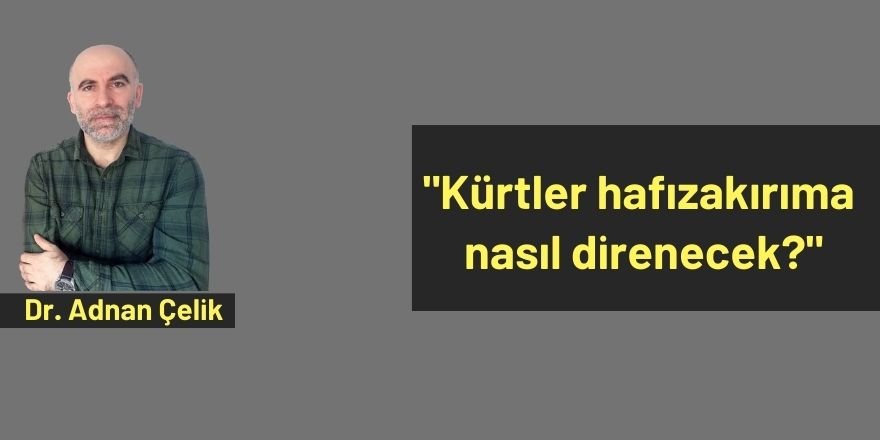 Dr. Adnan Çelik

"Kürtler hafızakırıma nasıl direnecek?"